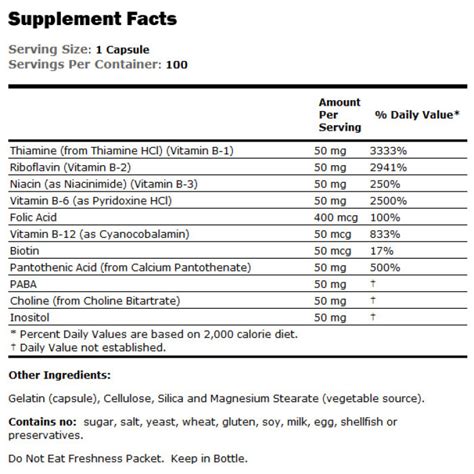 Supplement Facts

Serving Size: 1 Capsule
Servings Per Container: 100

| | Amount Per Serving | % Daily Value* |
|---|---|---|
| Thiamine (from Thiamine HCl) (Vitamin B-1) | 50 mg | 3333% |
| Riboflavin (Vitamin B-2) | 50 mg | 2941% |
| Niacin (as Niacinimide) (Vitamin B-3) | 50 mg | 250% |
| Vitamin B-6 (as Pyridoxine HCl) | 50 mg | 2500% |
| Folic Acid | 400 mcg | 100% |
| Vitamin B-12 (as Cyanocobalamin) | 50 mcg | 833% |
| Biotin | 50 mcg | 17% |
| Pantothenic Acid (from Calcium Pantothenate) | 50 mg | 500% |
| PABA | 50 mg | † |
| Choline (from Choline Bitartrate) | 50 mg | † |
| Inositol | 50 mg | † |

* Percent Daily Values are based on 2,000 calorie diet.
† Daily Value not established.

Other Ingredients:

Gelatin (capsule), Cellulose, Silica and Magnesium Stearate (vegetable source).

Contains no: sugar, salt, yeast, wheat, gluten, soy, milk, egg, shellfish or preservatives.

Do Not Eat Freshness Packet. Keep in Bottle.